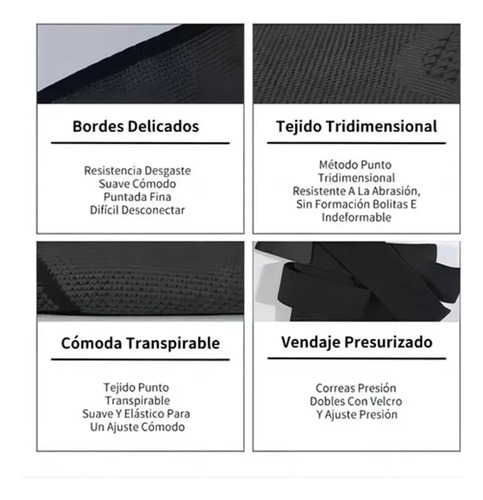 Bordes Delicados

Resistencia Desgaste
Suave Cómodo
Puntada Fina
Difícil Desconectar

Tejido Tridimensional

Método Punto
Tridimensional
Resistente A La Abrasión,
Sin Formación Bolitas E
Indeformable

Cómoda Transpirable

Tejido Punto
Transpirable
Suave Y Elástico Para
Un Ajuste Cómodo

Vendaje Presurizado

Correas Presión
Dobles Con Velcro
Y Ajuste Presión